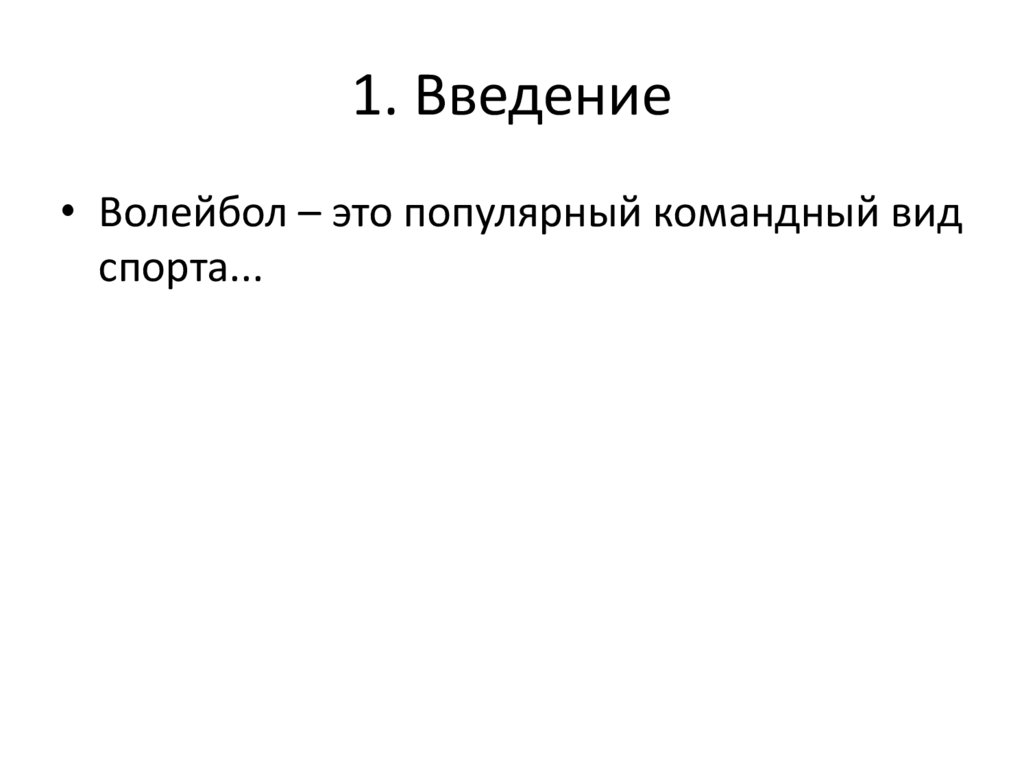 1. Введение

• Волейбол – это популярный командный вид спорта...